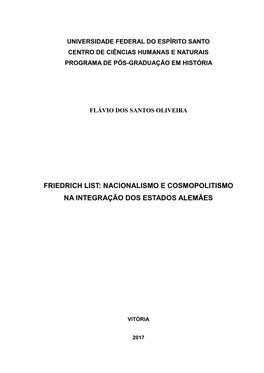 UNIVERSIDADE FEDERAL DO ESPÍRITO SANTO
CENTRO DE CIÊNCIAS HUMANAS E NATURAIS
PROGRAMA DE PÓS-GRADUAÇÃO EM HISTÓRIA

FLÁVIO DOS SANTOS OLIVEIRA

FRIEDRICH LIST: NACIONALISMO E COSMOPOLITISMO NA INTEGRAÇÃO DOS ESTADOS ALEMÃES

VITÓRIA

2017